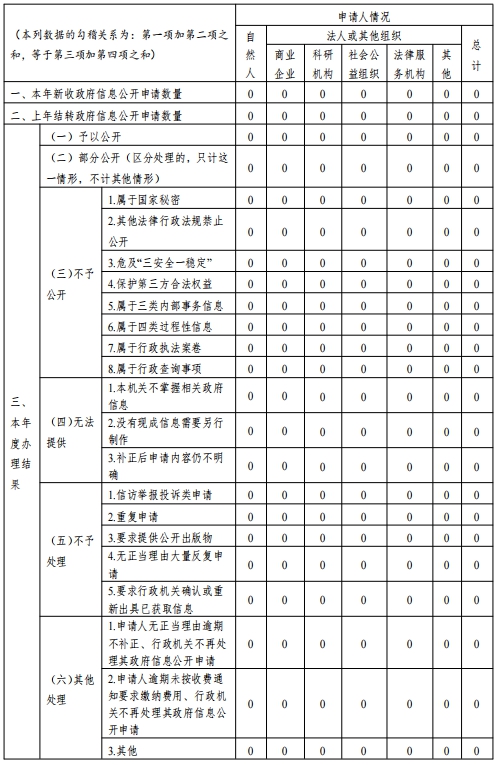 | （本列数据的勾稽关系为：第一项加第二项之和，等于第三项加第四项之和） | | | 申请人情况 | | | | | | |
|---|---|---|---|---|---|---|---|---|---|
| | | | 自然人 | 法人或其他组织 | | | | | 总计 |
| | | | | 商业企业 | 科研机构 | 社会公益组织 | 法律服务机构 | 其他 | |
| 一、本年新收政府信息公开申请数量 | | | 0 | 0 | 0 | 0 | 0 | 0 | 0 |
| 二、上年结转政府信息公开申请数量 | | | 0 | 0 | 0 | 0 | 0 | 0 | 0 |
| 三、本年度办理结果 | （一）予以公开 | | 0 | 0 | 0 | 0 | 0 | 0 | 0 |
| | （二）部分公开（区分处理的，只计这一情形，不计其他情形） | | 0 | 0 | 0 | 0 | 0 | 0 | 0 |
| | （三）不予公开 | 1.属于国家秘密 | 0 | 0 | 0 | 0 | 0 | 0 | 0 |
| | | 2.其他法律行政法规禁止公开 | 0 | 0 | 0 | 0 | 0 | 0 | 0 |
| | | 3.危及“三安全一稳定” | 0 | 0 | 0 | 0 | 0 | 0 | 0 |
| | | 4.保护第三方合法权益 | 0 | 0 | 0 | 0 | 0 | 0 | 0 |
| | | 5.属于三类内部事务信息 | 0 | 0 | 0 | 0 | 0 | 0 | 0 |
| | | 6.属于四类过程性信息 | 0 | 0 | 0 | 0 | 0 | 0 | 0 |
| | | 7.属于行政执法案卷 | 0 | 0 | 0 | 0 | 0 | 0 | 0 |
| | | 8.属于行政查询事项 | 0 | 0 | 0 | 0 | 0 | 0 | 0 |
| | （四）无法提供 | 1.本机关不掌握相关政府信息 | 0 | 0 | 0 | 0 | 0 | 0 | 0 |
| | | 2.没有现成信息需要另行制作 | 0 | 0 | 0 | 0 | 0 | 0 | 0 |
| | | 3.补正后申请内容仍不明确 | 0 | 0 | 0 | 0 | 0 | 0 | 0 |
| | （五）不予处理 | 1.信访举报投诉类申请 | 0 | 0 | 0 | 0 | 0 | 0 | 0 |
| | | 2.重复申请 | 0 | 0 | 0 | 0 | 0 | 0 | 0 |
| | | 3.要求提供公开出版物 | 0 | 0 | 0 | 0 | 0 | 0 | 0 |
| | | 4.无正当理由大量反复申请 | 0 | 0 | 0 | 0 | 0 | 0 | 0 |
| | | 5.要求行政机关确认或重新出具已获取信息 | 0 | 0 | 0 | 0 | 0 | 0 | 0 |
| | （六）其他处理 | 1.申请人无正当理由逾期不补正、行政机关不再处理其政府信息公开申请 | 0 | 0 | 0 | 0 | 0 | 0 | 0 |
| | | 2.申请人逾期未按收费通知要求缴纳费用、行政机关不再处理其政府信息公开申请 | 0 | 0 | 0 | 0 | 0 | 0 | 0 |
| | | 3.其他 | 0 | 0 | 0 | 0 | 0 | 0 | 0 |